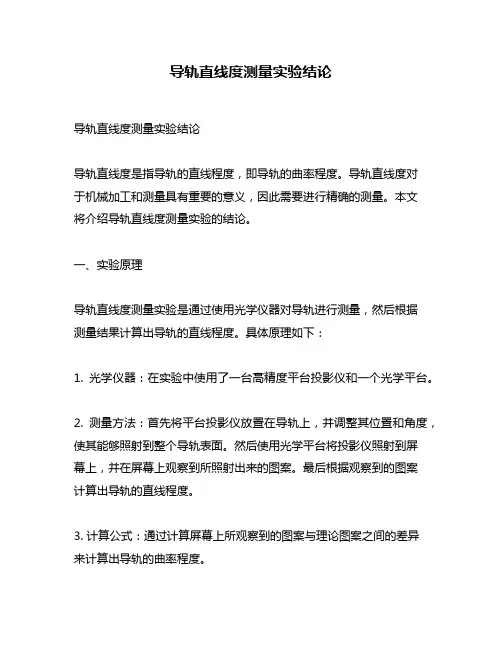 导轨直线度测量实验结论

导轨直线度测量实验结论

导轨直线度是指导轨的直线程度，即导轨的曲率程度。导轨直线度对于机械加工和测量具有重要的意义，因此需要进行精确的测量。本文将介绍导轨直线度测量实验的结论。

一、实验原理

导轨直线度测量实验是通过使用光学仪器对导轨进行测量，然后根据测量结果计算出导轨的直线程度。具体原理如下：

1. 光学仪器：在实验中使用了一台高精度平台投影仪和一个光学平台。

2. 测量方法：首先将平台投影仪放置在导轨上，并调整其位置和角度，使其能够照射到整个导轨表面。然后使用光学平台将投影仪照射到屏幕上，并在屏幕上观察到所照射出来的图案。最后根据观察到的图案计算出导轨的直线程度。

3. 计算公式：通过计算屏幕上所观察到的图案与理论图案之间的差异来计算出导轨的曲率程度。